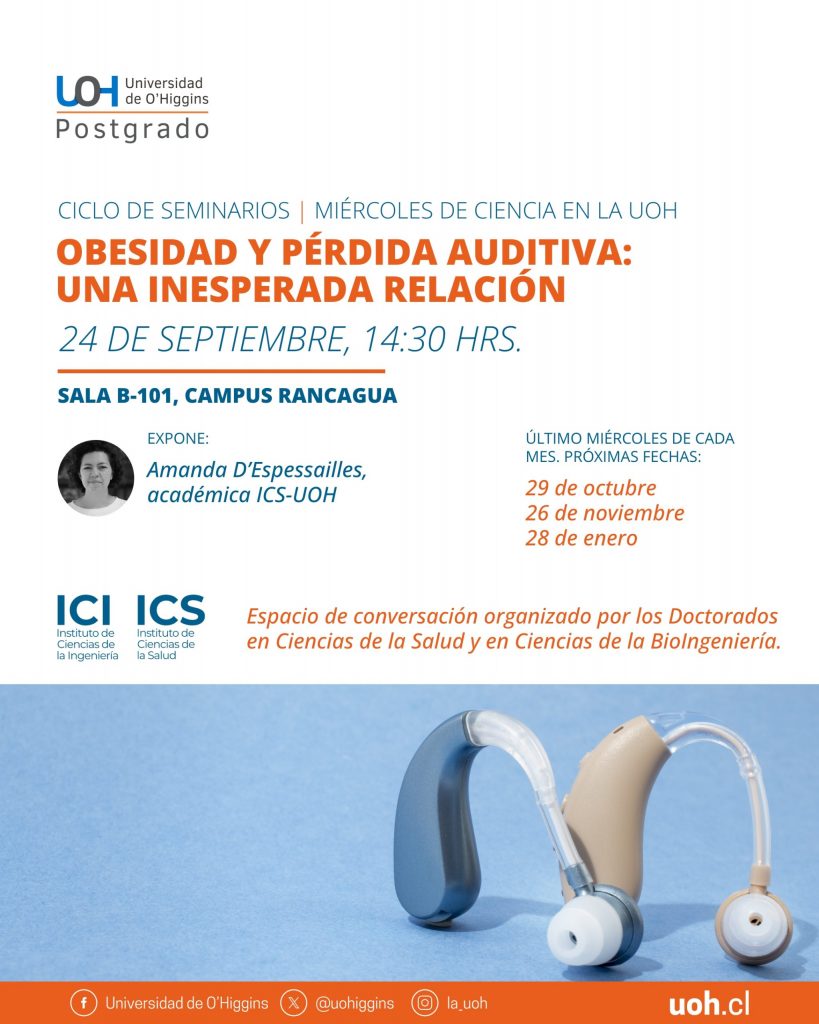 UOH Universidad de O'Higgins
Postgrado

CICLO DE SEMINARIOS | MIÉRCOLES DE CIENCIA EN LA UOH

OBESIDAD Y PÉRDIDA AUDITIVA: UNA INESPERADA RELACIÓN

24 DE SEPTIEMBRE, 14:30 HRS.

SALA B-101, CAMPUS RANCAGUA

EXPONE:
Amanda D'Espessailles, académica ICS-UOH

ÚLTIMO MIÉRCOLES DE CADA MES. PRÓXIMAS FECHAS:
29 de octubre
26 de noviembre
28 de enero

ICI Instituto de Ciencias de la Ingeniería
ICS Instituto de Ciencias de la Salud

Espacio de conversación organizado por los Doctorados en Ciencias de la Salud y en Ciencias de la BioIngeniería.

Universidad de O'Higgins @uohiggins la_uoh uoh.cl